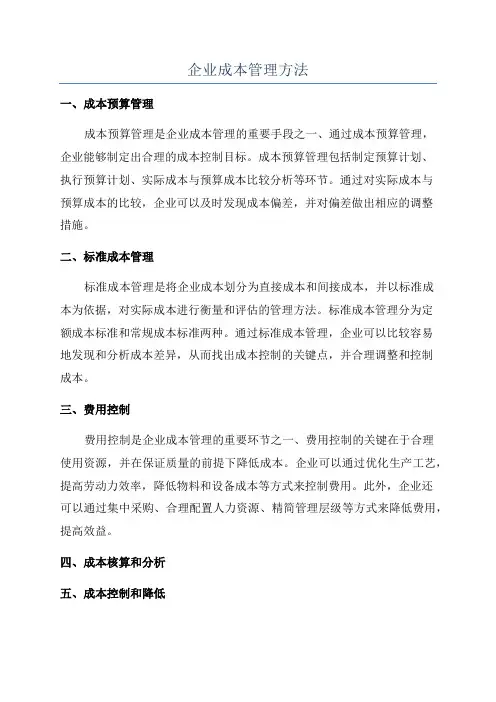 企业成本管理方法

一、成本预算管理

成本预算管理是企业成本管理的重要手段之一、通过成本预算管理，企业能够制定出合理的成本控制目标。成本预算管理包括制定预算计划、执行预算计划、实际成本与预算成本比较分析等环节。通过对实际成本与预算成本的比较，企业可以及时发现成本偏差，并对偏差做出相应的调整措施。

二、标准成本管理

标准成本管理是将企业成本划分为直接成本和间接成本，并以标准成本为依据，对实际成本进行衡量和评估的管理方法。标准成本管理分为定额成本标准和常规成本标准两种。通过标准成本管理，企业可以比较容易地发现和分析成本差异，从而找出成本控制的关键点，并合理调整和控制成本。

三、费用控制

费用控制是企业成本管理的重要环节之一、费用控制的关键在于合理使用资源，并在保证质量的前提下降低成本。企业可以通过优化生产工艺，提高劳动力效率，降低物料和设备成本等方式来控制费用。此外，企业还可以通过集中采购、合理配置人力资源、精简管理层级等方式来降低费用，提高效益。

四、成本核算和分析

五、成本控制和降低